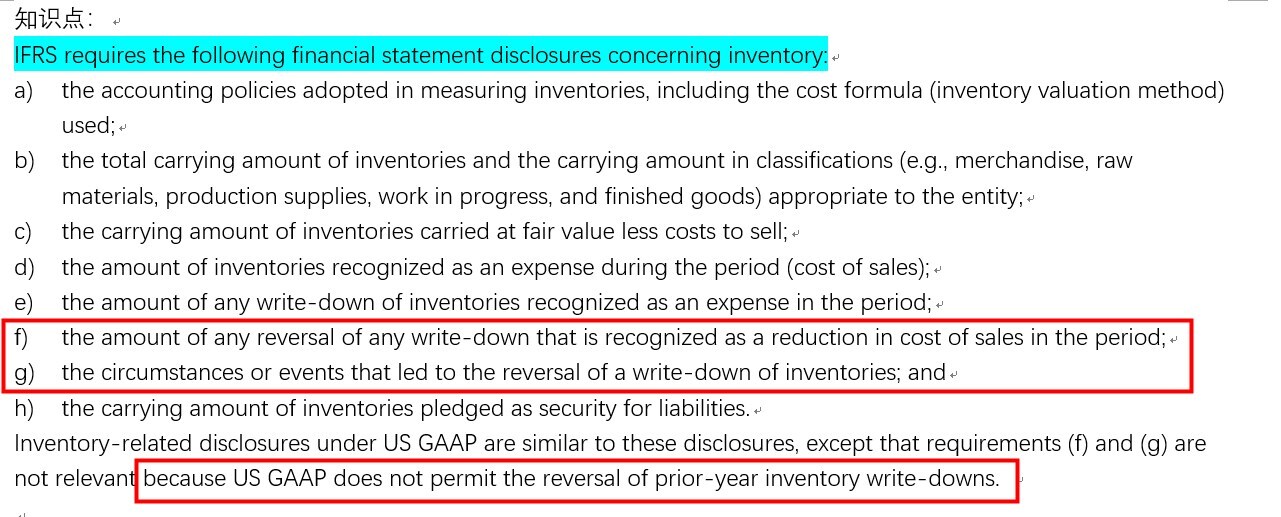 知识点：

IFRS requires the following financial statement disclosures concerning inventory:

a) the accounting policies adopted in measuring inventories, including the cost formula (inventory valuation method) used;

b) the total carrying amount of inventories and the carrying amount in classifications (e.g., merchandise, raw materials, production supplies, work in progress, and finished goods) appropriate to the entity;

c) the carrying amount of inventories carried at fair value less costs to sell;

d) the amount of inventories recognized as an expense during the period (cost of sales);

e) the amount of any write-down of inventories recognized as an expense in the period;

f) the amount of any reversal of any write-down that is recognized as a reduction in cost of sales in the period;

g) the circumstances or events that led to the reversal of a write-down of inventories; and

h) the carrying amount of inventories pledged as security for liabilities.

Inventory-related disclosures under US GAAP are similar to these disclosures, except that requirements (f) and (g) are not relevant because US GAAP does not permit the reversal of prior-year inventory write-downs.